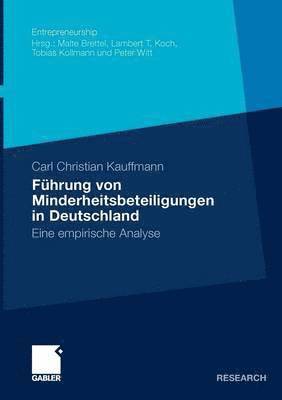 Entrepreneurship
Hrsg.: Malte Brettel, Lambert T. Koch, Tobias Kollmann und Peter Witt

Carl Christian Kauffmann

Führung von Minderheitsbeteiligungen in Deutschland

Eine empirische Analyse

GABLER

RESEARCH